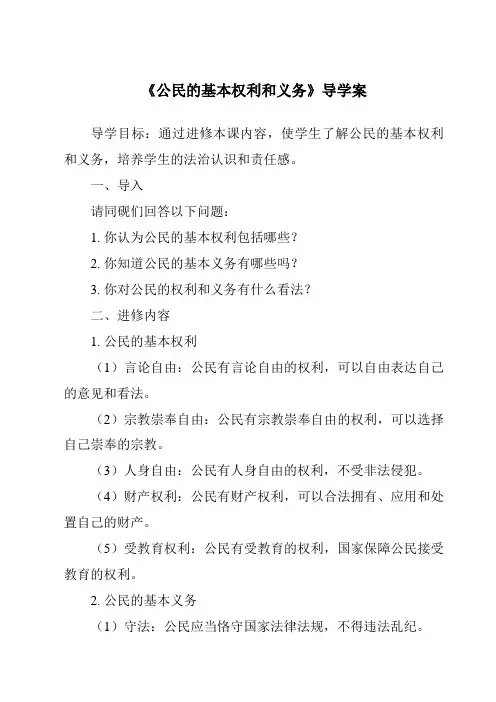 《公民的基本权利和义务》导学案

导学目标：通过进修本课内容，使学生了解公民的基本权利和义务，培养学生的法治认识和责任感。

一、导入

请同砚们回答以下问题：

1. 你认为公民的基本权利包括哪些？

2. 你知道公民的基本义务有哪些吗？

3. 你对公民的权利和义务有什么看法？

二、进修内容

1. 公民的基本权利

（1）言论自由：公民有言论自由的权利，可以自由表达自己的意见和看法。

（2）宗教崇奉自由：公民有宗教崇奉自由的权利，可以选择自己崇奉的宗教。

（3）人身自由：公民有人身自由的权利，不受非法侵犯。

（4）财产权利：公民有财产权利，可以合法拥有、应用和处置自己的财产。

（5）受教育权利：公民有受教育的权利，国家保障公民接受教育的权利。

2. 公民的基本义务

（1）守法：公民应当恪守国家法律法规，不得违法乱纪。